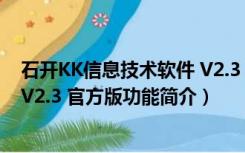 石开KK信息技术软件 V2.3 V2.3 官方版功能简介）